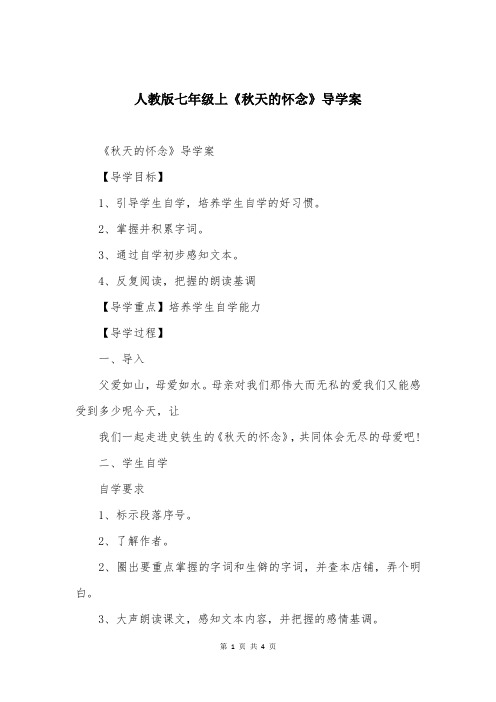 人教版七年级上《秋天的怀念》导学案

《秋天的怀念》导学案

【导学目标】

1、引导学生自学，培养学生自学的好习惯。

2、掌握并积累字词。

3、通过自学初步感知文本。

4、反复阅读，把握的朗读基调

【导学重点】培养学生自学能力

【导学过程】

一、导入

父爱如山，母爱如水。母亲对我们那伟大而无私的爱我们又能感受到多少呢今天，让

我们一起走进史铁生的《秋天的怀念》，共同体会无尽的母爱吧！

二、学生自学

自学要求

1、标示段落序号。

2、了解作者。

2、圈出要重点掌握的字词和生僻的字词，并查本店铺，弄个明白。

3、大声朗读课文，感知文本内容，并把握的感情基调。

第 1 页 共 4 页